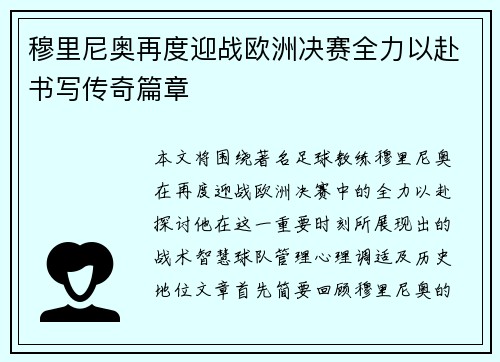 穆里尼奥再度迎战欧洲决赛全力以赴书写传奇篇章

本文将围绕著名足球教练穆里尼奥在再度迎战欧洲决赛中的全力以赴探讨他在这一重要时刻所展现出的战术智慧球队管理心理调适及历史地位文章首先简要回顾穆里尼奥的